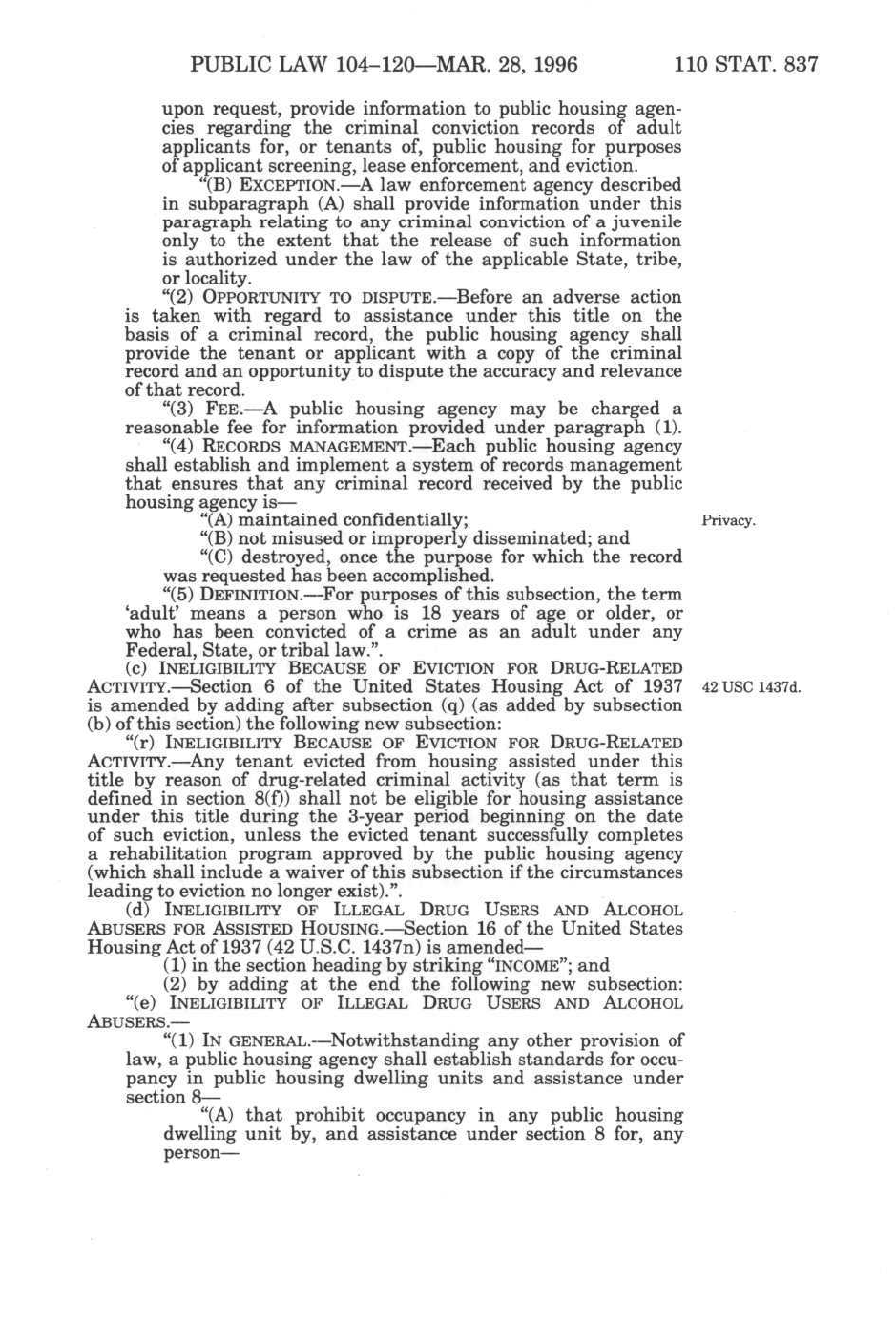 PUBLIC LAW 104–120—MAR. 28, 1996 110 STAT. 837

upon request, provide information to public housing agencies regarding the criminal conviction records of adult applicants for, or tenants of, public housing for purposes of applicant screening, lease enforcement, and eviction.

"(B) EXCEPTION.—A law enforcement agency described in subparagraph (A) shall provide information under this paragraph relating to any criminal conviction of a juvenile only to the extent that the release of such information is authorized under the law of the applicable State, tribe, or locality.

"(2) OPPORTUNITY TO DISPUTE.—Before an adverse action is taken with regard to assistance under this title on the basis of a criminal record, the public housing agency shall provide the tenant or applicant with a copy of the criminal record and an opportunity to dispute the accuracy and relevance of that record.

"(3) FEE.—A public housing agency may be charged a reasonable fee for information provided under paragraph (1).

"(4) RECORDS MANAGEMENT.—Each public housing agency shall establish and implement a system of records management that ensures that any criminal record received by the public housing agency is—

"(A) maintained confidentially;

Privacy.

"(B) not misused or improperly disseminated; and

"(C) destroyed, once the purpose for which the record was requested has been accomplished.

"(5) DEFINITION.—For purposes of this subsection, the term 'adult' means a person who is 18 years of age or older, or who has been convicted of a crime as an adult under any Federal, State, or tribal law.".

(c) INELIGIBILITY BECAUSE OF EVICTION FOR DRUG-RELATED ACTIVITY.—Section 6 of the United States Housing Act of 1937 is amended by adding after subsection (q) (as added by subsection (b) of this section) the following new subsection:

42 USC 1437d.

"(r) INELIGIBILITY BECAUSE OF EVICTION FOR DRUG-RELATED ACTIVITY.—Any tenant evicted from housing assisted under this title by reason of drug-related criminal activity (as that term is defined in section 8(f)) shall not be eligible for housing assistance under this title during the 3-year period beginning on the date of such eviction, unless the evicted tenant successfully completes a rehabilitation program approved by the public housing agency (which shall include a waiver of this subsection if the circumstances leading to eviction no longer exist).".

(d) INELIGIBILITY OF ILLEGAL DRUG USERS AND ALCOHOL ABUSERS FOR ASSISTED HOUSING.—Section 16 of the United States Housing Act of 1937 (42 U.S.C. 1437n) is amended—

(1) in the section heading by striking "INCOME"; and

(2) by adding at the end the following new subsection:

"(e) INELIGIBILITY OF ILLEGAL DRUG USERS AND ALCOHOL ABUSERS.—

"(1) IN GENERAL.—Notwithstanding any other provision of law, a public housing agency shall establish standards for occupancy in public housing dwelling units and assistance under section 8—

"(A) that prohibit occupancy in any public housing dwelling unit by, and assistance under section 8 for, any person—